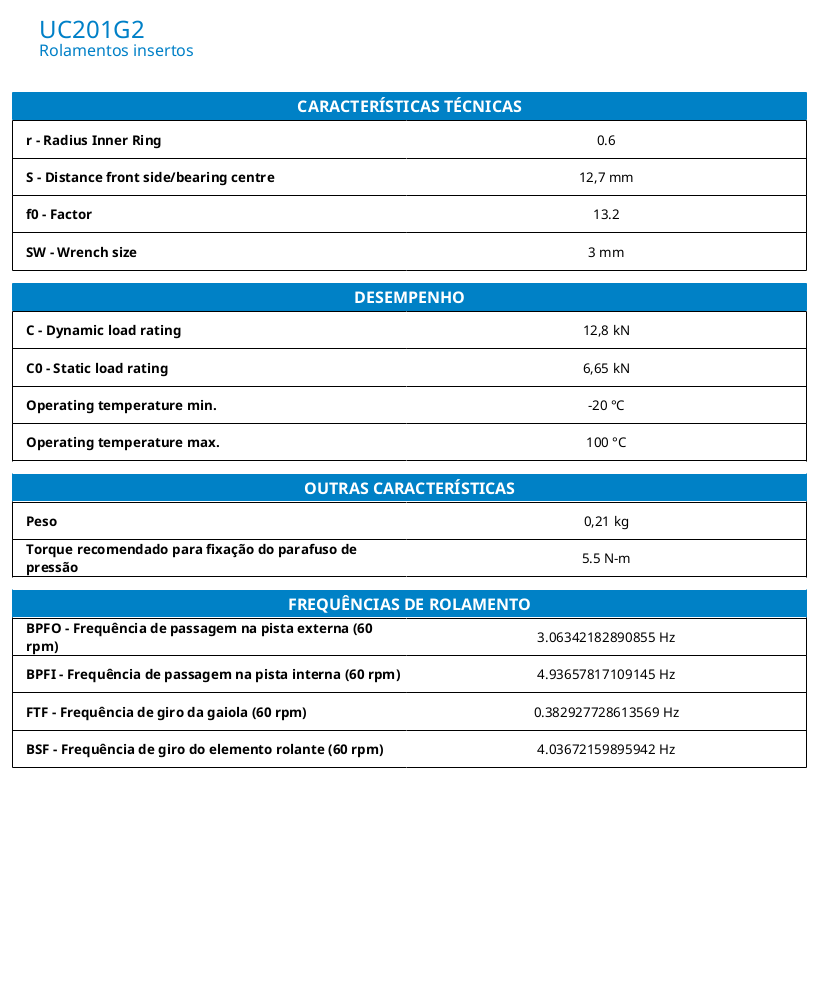 UC201G2
Rolamentos insertos

| CARACTERÍSTICAS TÉCNICAS | |
|---|---|
| r - Radius Inner Ring | 0.6 |
| S - Distance front side/bearing centre | 12,7 mm |
| f0 - Factor | 13.2 |
| SW - Wrench size | 3 mm |

| DESEMPENHO | |
|---|---|
| C - Dynamic load rating | 12,8 kN |
| C0 - Static load rating | 6,65 kN |
| Operating temperature min. | -20 °C |
| Operating temperature max. | 100 °C |

| OUTRAS CARACTERÍSTICAS | |
|---|---|
| Peso | 0,21 kg |
| Torque recomendado para fixação do parafuso de pressão | 5.5 N-m |

| FREQUÊNCIAS DE ROLAMENTO | |
|---|---|
| BPFO - Frequência de passagem na pista externa (60 rpm) | 3.06342182890855 Hz |
| BPFI - Frequência de passagem na pista interna (60 rpm) | 4.93657817109145 Hz |
| FTF - Frequência de giro da gaiola (60 rpm) | 0.382927728613569 Hz |
| BSF - Frequência de giro do elemento rolante (60 rpm) | 4.03672159895942 Hz |